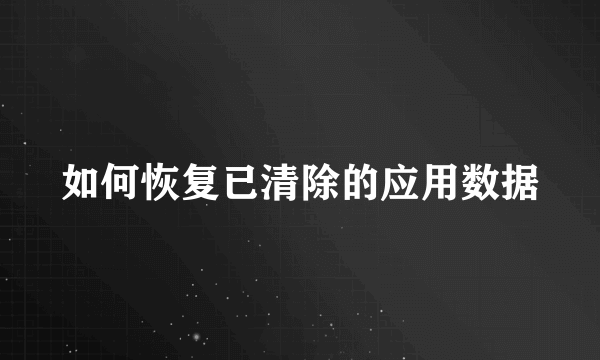 如何恢复已清除的应用数据